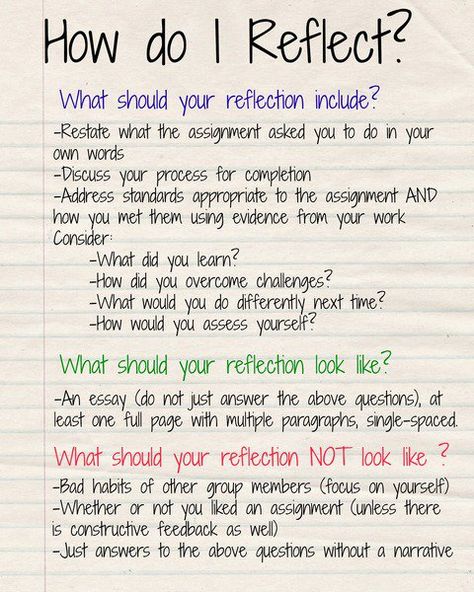 How do I Reflect?

What should your reflection include?

-Restate what the assignment asked you to do in your own words
-Discuss your process for completion
-Address standards appropriate to the assignment AND how you met them using evidence from your work
Consider:
-What did you learn?
-How did you overcome challenges?
-What would you do differently next time?
-How would you assess yourself?

What should your reflection look like?

-An essay (do not just answer the above questions), at least one full page with multiple paragraphs, single-spaced.

What should your reflection NOT look like ?

-Bad habits of other group members (focus on yourself)
-Whether or not you liked an assignment (unless there is constructive feedback as well)
-Just answers to the above questions without a narrative